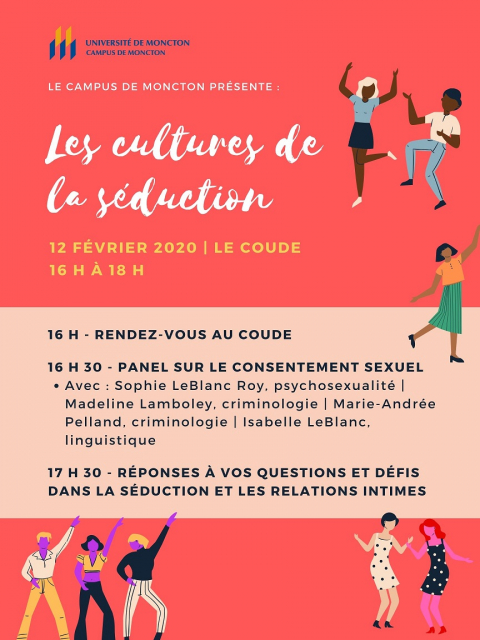 UNIVERSITÉ DE MONCTON
CAMPUS DE MONCTON

LE CAMPUS DE MONCTON PRÉSENTE :

Les cultures de la séduction

12 FÉVRIER 2020 | LE COUDE
16 H À 18 H

16 H - RENDEZ-VOUS AU COUDE

16 H 30 - PANEL SUR LE CONSENTEMENT SEXUEL
• Avec : Sophie LeBlanc Roy, psychosexualité | Madeline Lamboley, criminologie | Marie-Andrée Pelland, criminologie | Isabelle LeBlanc, linguistique

17 H 30 - RÉPONSES À VOS QUESTIONS ET DÉFIS DANS LA SÉDUCTION ET LES RELATIONS INTIMES